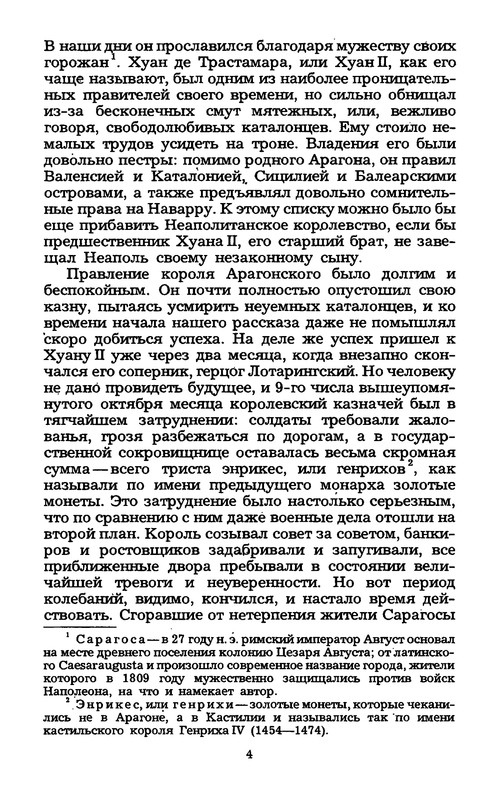 В наши дни он прославился благодаря мужеству своих горожан$^1$. Хуан де Трастамара, или Хуан II, как его чаще называют, был одним из наиболее проницательных правителей своего времени, но сильно обнищал из-за бесконечных смут мятежных, или, вежливо говоря, свободолюбивых каталонцев. Ему стоило немалых трудов усидеть на троне. Владения его были довольно пестры: помимо родного Арагона, он правил Валенсией и Каталонией, Сицилией и Балеарскими островами, а также предъявлял довольно сомнительные права на Наварру. К этому списку можно было бы еще прибавить Неаполитанское королевство, если бы предшественник Хуана II, его старший брат, не завещал Неаполь своему незаконному сыну.

Правление короля Арагонского было долгим и беспокойным. Он почти полностью опустошил свою казну, пытаясь усмирить неуемных каталонцев, и ко времени начала нашего рассказа даже не помышлял скоро добиться успеха. На деле же успех пришел к Хуану II уже через два месяца, когда внезапно скончался его соперник, герцог Лотарингский. Но человеку не дано провидеть будущее, и 9-го числа вышеупомянутого октября месяца королевский казначей был в тягчайшем затруднении: солдаты требовали жалованья, грозя разбежаться по дорогам, а в государственной сокровищнице оставалась весьма скромная сумма — всего триста энрикес, или генрихов$^2$, как называли по имени предыдущего монарха золотые монеты. Это затруднение было настолько серьезным, что по сравнению с ним даже военные дела отошли на второй план. Король созывал совет за советом, банкиров и ростовщиков задабривали и запугивали, все приближенные двора пребывали в состоянии величайшей тревоги и неуверенности. Но вот период колебаний, видимо, кончился, и настало время действовать. Сгоравшие от нетерпения жители Сарагосы

$^1$ Сарагоса — в 27 году н. э. римский император Август основал на месте древнего поселения колонию Цезаря Августа; от латинского Caesaraugusta и произошло современное название города, жители которого в 1809 году мужественно защищались против войск Наполеона, на что и намекает автор.

$^2$ Энрикес, или генрихи — золотые монеты, которые чеканились не в Арагоне, а в Кастилии и назывались так по имени кастильского короля Генриха IV (1454—1474).

4